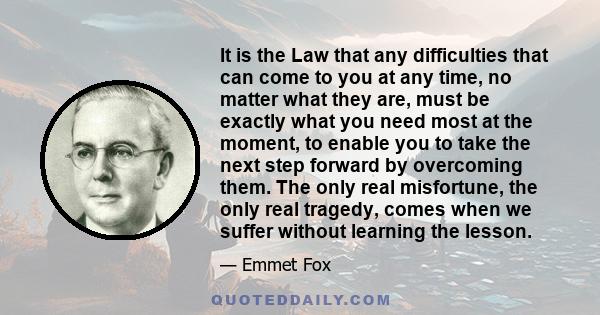 It is the Law that any difficulties that can come to you at any time, no matter what they are, must be exactly what you need most at the moment, to enable you to take the next step forward by overcoming them. The only real misfortune, the only real tragedy, comes when we suffer without learning the lesson.

— Emmet Fox

QUOTEDDAILY.COM